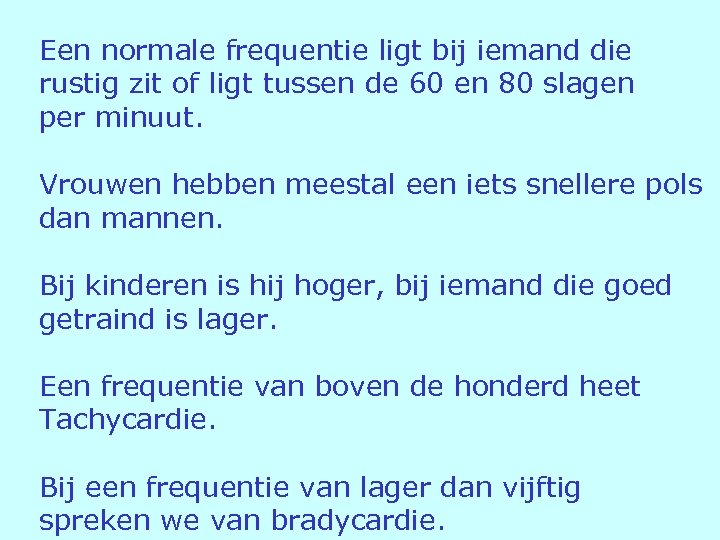 Een normale frequentie ligt bij iemand die rustig zit of ligt tussen de 60 en 80 slagen per minuut.

Vrouwen hebben meestal een iets snellere pols dan mannen.

Bij kinderen is hij hoger, bij iemand die goed getraind is lager.

Een frequentie van boven de honderd heet Tachycardie.

Bij een frequentie van lager dan vijftig spreken we van bradycardie.